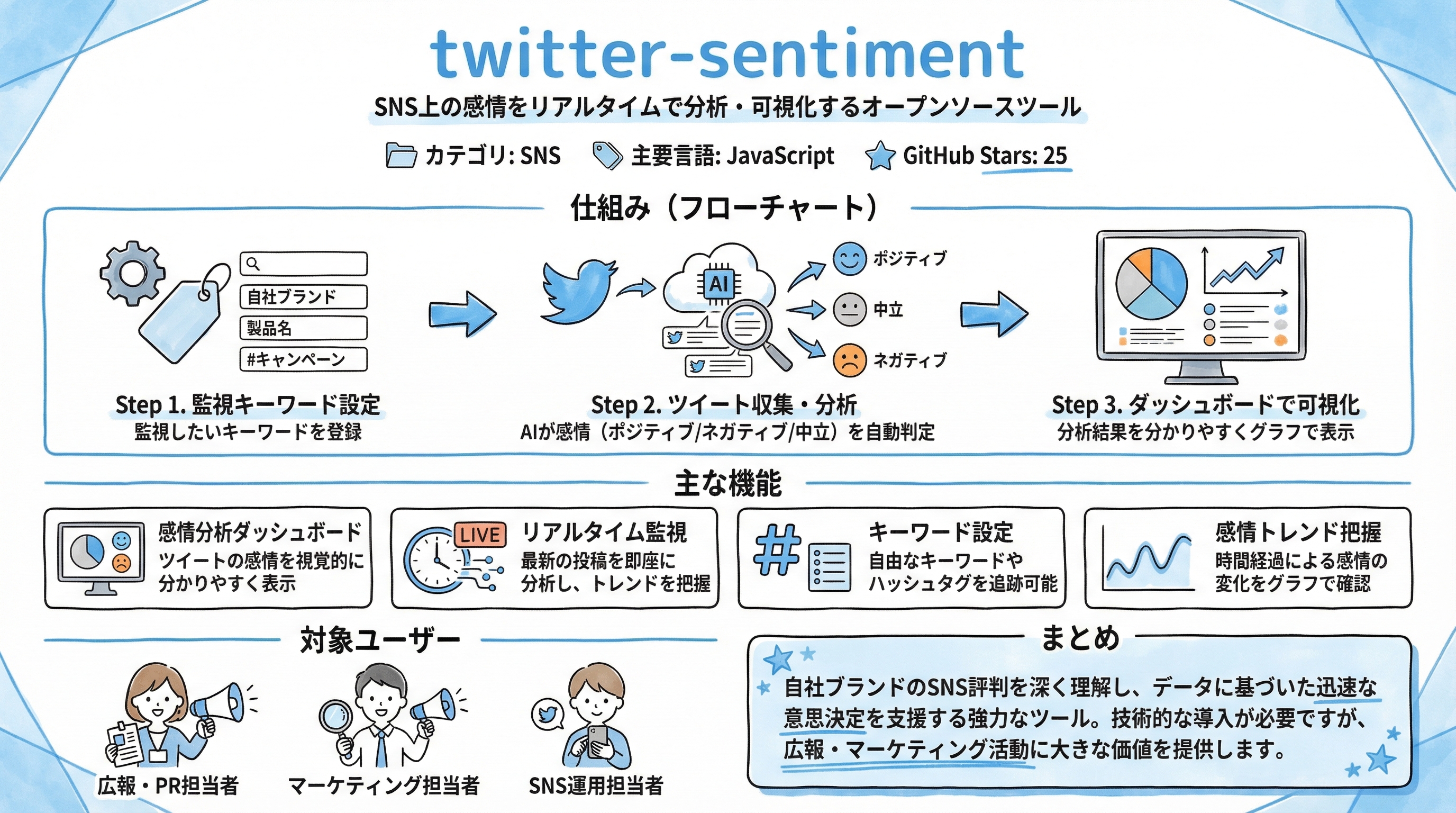 twitter-sentiment

SNS上の感情をリアルタイムで分析・可視化するオープンソースツール

カテゴリ: SNS　主要言語: JavaScript　GitHub Stars: 25

仕組み（フローチャート）

自社ブランド
製品名
#キャンペーン

Step 1. 監視キーワード設定
監視したいキーワードを登録

AI
ポジティブ
中立
ネガティブ

Step 2. ツイート収集・分析
AIが感情（ポジティブ/ネガティブ/中立）を自動判定

Step 3. ダッシュボードで可視化
分析結果を分かりやすくグラフで表示

主な機能

感情分析ダッシュボード
ツイートの感情を視覚的に分かりやすく表示

LIVE
リアルタイム監視
最新の投稿を即座に分析し、トレンドを把握

キーワード設定
自由なキーワードやハッシュタグを追跡可能

感情トレンド把握
時間経過による感情の変化をグラフで確認

対象ユーザー

広報・PR担当者
マーケティング担当者
SNS運用担当者

まとめ

自社ブランドのSNS評判を深く理解し、データに基づいた迅速な意思決定を支援する強力なツール。技術的な導入が必要ですが、広報・マーケティング活動に大きな価値を提供します。